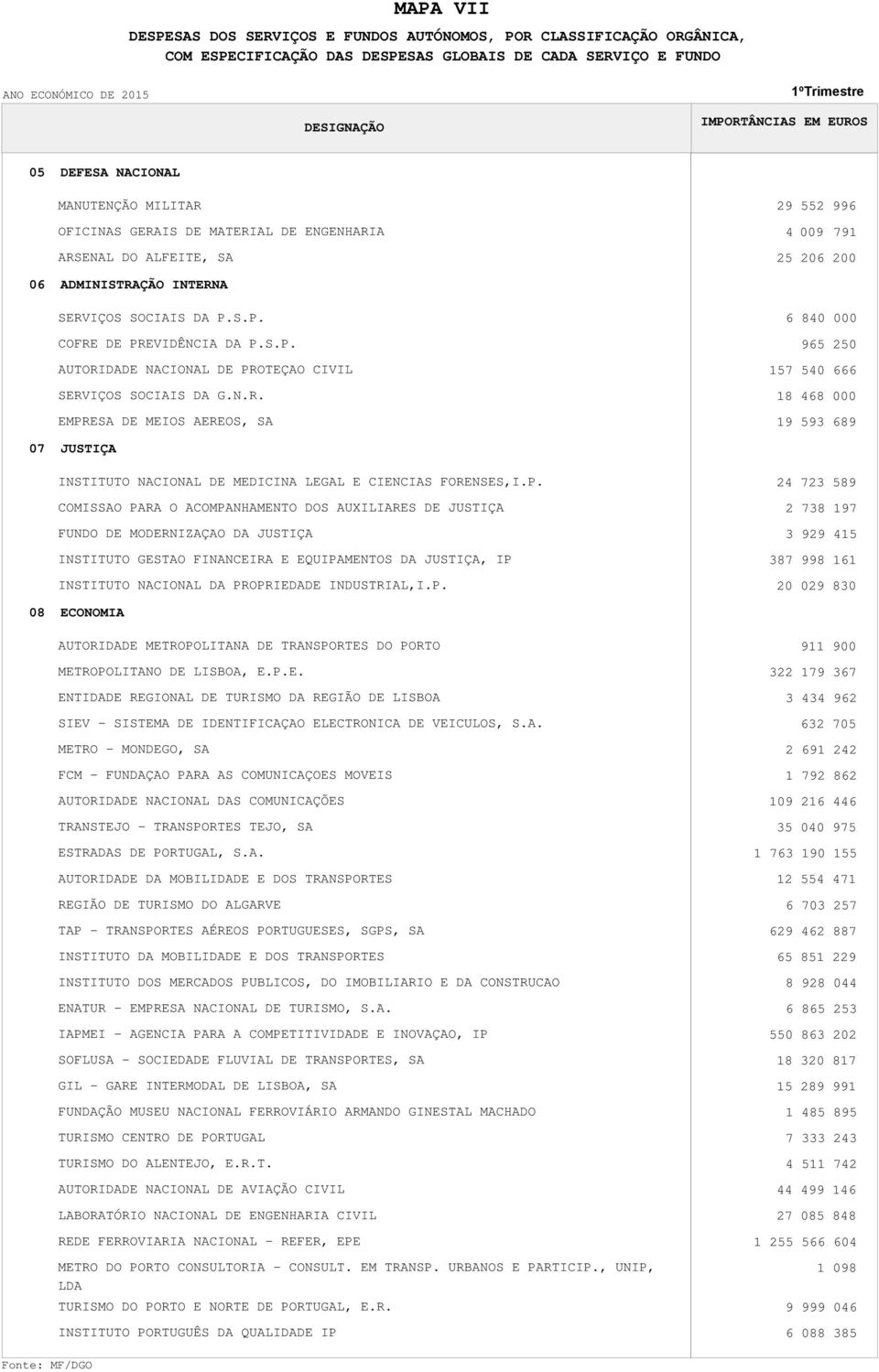 MAPA VII

DESPESAS DOS SERVIÇOS E FUNDOS AUTÓNOMOS, POR CLASSIFICAÇÃO ORGÂNICA, COM ESPECIFICAÇÃO DAS DESPESAS GLOBAIS DE CADA SERVIÇO E FUNDO

ANO ECONÓMICO DE 2015

1ºTrimestre

| DESIGNAÇÃO | IMPORTÂNCIAS EM EUROS |
|---|---|
| 05 DEFESA NACIONAL | |
| MANUTENÇÃO MILITAR | 29 552 996 |
| OFICINAS GERAIS DE MATERIAL DE ENGENHARIA | 4 009 791 |
| ARSENAL DO ALFEITE, SA | 25 206 200 |
| 06 ADMINISTRAÇÃO INTERNA | |
| SERVIÇOS SOCIAIS DA P.S.P. | 6 840 000 |
| COFRE DE PREVIDÊNCIA DA P.S.P. | 965 250 |
| AUTORIDADE NACIONAL DE PROTEÇAO CIVIL | 157 540 666 |
| SERVIÇOS SOCIAIS DA G.N.R. | 18 468 000 |
| EMPRESA DE MEIOS AEREOS, SA | 19 593 689 |
| 07 JUSTIÇA | |
| INSTITUTO NACIONAL DE MEDICINA LEGAL E CIENCIAS FORENSES,I.P. | 24 723 589 |
| COMISSAO PARA O ACOMPANHAMENTO DOS AUXILIARES DE JUSTIÇA | 2 738 197 |
| FUNDO DE MODERNIZAÇAO DA JUSTIÇA | 3 929 415 |
| INSTITUTO GESTAO FINANCEIRA E EQUIPAMENTOS DA JUSTIÇA, IP | 387 998 161 |
| INSTITUTO NACIONAL DA PROPRIEDADE INDUSTRIAL,I.P. | 20 029 830 |
| 08 ECONOMIA | |
| AUTORIDADE METROPOLITANA DE TRANSPORTES DO PORTO | 911 900 |
| METROPOLITANO DE LISBOA, E.P.E. | 322 179 367 |
| ENTIDADE REGIONAL DE TURISMO DA REGIÃO DE LISBOA | 3 434 962 |
| SIEV - SISTEMA DE IDENTIFICAÇAO ELECTRONICA DE VEICULOS, S.A. | 632 705 |
| METRO - MONDEGO, SA | 2 691 242 |
| FCM - FUNDAÇAO PARA AS COMUNICAÇOES MOVEIS | 1 792 862 |
| AUTORIDADE NACIONAL DAS COMUNICAÇÕES | 109 216 446 |
| TRANSTEJO - TRANSPORTES TEJO, SA | 35 040 975 |
| ESTRADAS DE PORTUGAL, S.A. | 1 763 190 155 |
| AUTORIDADE DA MOBILIDADE E DOS TRANSPORTES | 12 554 471 |
| REGIÃO DE TURISMO DO ALGARVE | 6 703 257 |
| TAP - TRANSPORTES AÉREOS PORTUGUESES, SGPS, SA | 629 462 887 |
| INSTITUTO DA MOBILIDADE E DOS TRANSPORTES | 65 851 229 |
| INSTITUTO DOS MERCADOS PUBLICOS, DO IMOBILIARIO E DA CONSTRUCAO | 8 928 044 |
| ENATUR - EMPRESA NACIONAL DE TURISMO, S.A. | 6 865 253 |
| IAPMEI - AGENCIA PARA A COMPETITIVIDADE E INOVAÇAO, IP | 550 863 202 |
| SOFLUSA - SOCIEDADE FLUVIAL DE TRANSPORTES, SA | 18 320 817 |
| GIL - GARE INTERMODAL DE LISBOA, SA | 15 289 991 |
| FUNDAÇÃO MUSEU NACIONAL FERROVIÁRIO ARMANDO GINESTAL MACHADO | 1 485 895 |
| TURISMO CENTRO DE PORTUGAL | 7 333 243 |
| TURISMO DO ALENTEJO, E.R.T. | 4 511 742 |
| AUTORIDADE NACIONAL DE AVIAÇÃO CIVIL | 44 499 146 |
| LABORATÓRIO NACIONAL DE ENGENHARIA CIVIL | 27 085 848 |
| REDE FERROVIARIA NACIONAL - REFER, EPE | 1 255 566 604 |
| METRO DO PORTO CONSULTORIA - CONSULT. EM TRANSP. URBANOS E PARTICIP., UNIP, LDA | 1 098 |
| TURISMO DO PORTO E NORTE DE PORTUGAL, E.R. | 9 999 046 |
| INSTITUTO PORTUGUÊS DA QUALIDADE IP | 6 088 385 |

Fonte: MF/DGO